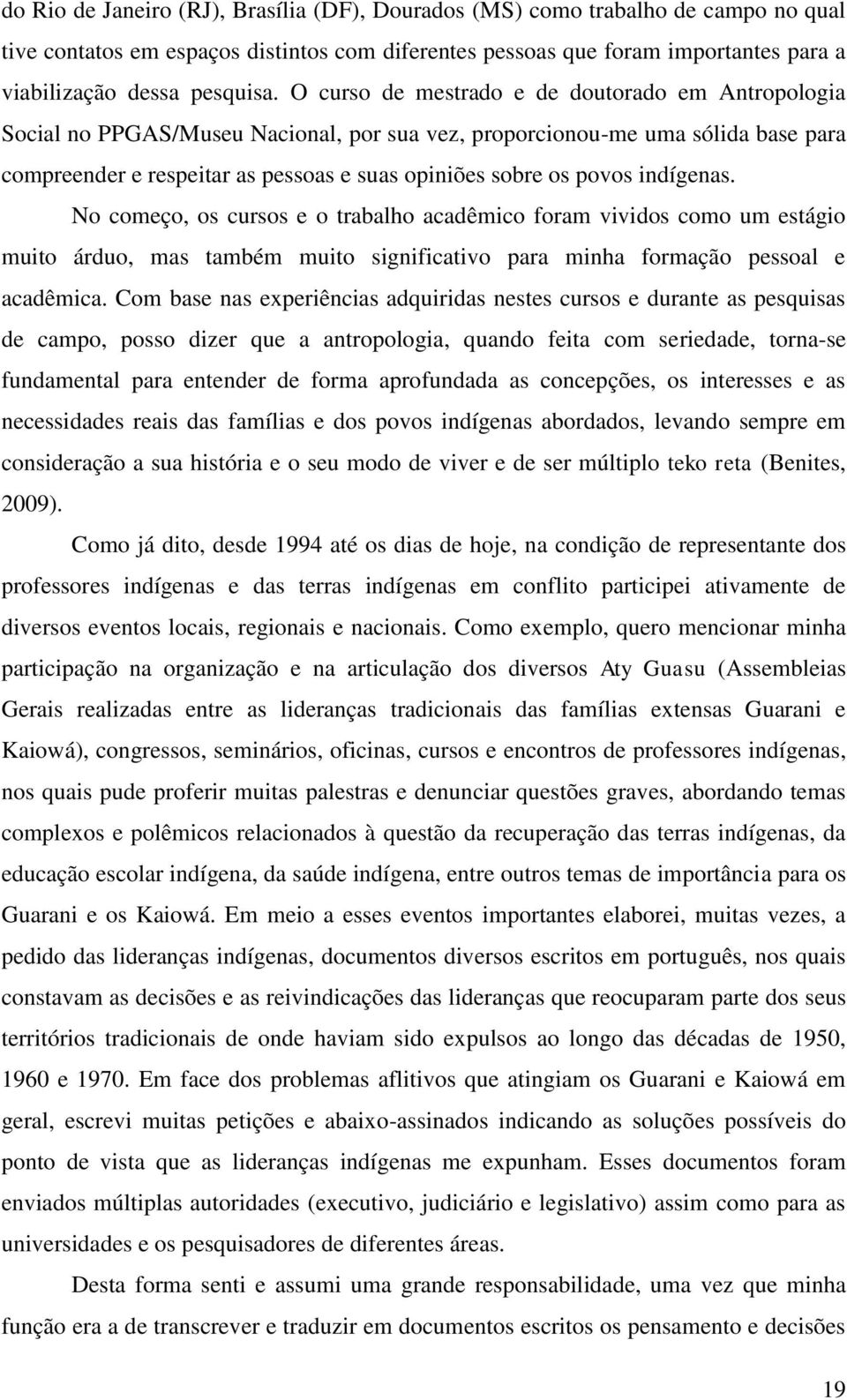 do Rio de Janeiro (RJ), Brasília (DF), Dourados (MS) como trabalho de campo no qual tive contatos em espaços distintos com diferentes pessoas que foram importantes para a viabilização dessa pesquisa. O curso de mestrado e de doutorado em Antropologia Social no PPGAS/Museu Nacional, por sua vez, proporcionou-me uma sólida base para compreender e respeitar as pessoas e suas opiniões sobre os povos indígenas.

No começo, os cursos e o trabalho acadêmico foram vividos como um estágio muito árduo, mas também muito significativo para minha formação pessoal e acadêmica. Com base nas experiências adquiridas nestes cursos e durante as pesquisas de campo, posso dizer que a antropologia, quando feita com seriedade, torna-se fundamental para entender de forma aprofundada as concepções, os interesses e as necessidades reais das famílias e dos povos indígenas abordados, levando sempre em consideração a sua história e o seu modo de viver e de ser múltiplo teko reta (Benites, 2009).

Como já dito, desde 1994 até os dias de hoje, na condição de representante dos professores indígenas e das terras indígenas em conflito participei ativamente de diversos eventos locais, regionais e nacionais. Como exemplo, quero mencionar minha participação na organização e na articulação dos diversos Aty Guasu (Assembleias Gerais realizadas entre as lideranças tradicionais das famílias extensas Guarani e Kaiowá), congressos, seminários, oficinas, cursos e encontros de professores indígenas, nos quais pude proferir muitas palestras e denunciar questões graves, abordando temas complexos e polêmicos relacionados à questão da recuperação das terras indígenas, da educação escolar indígena, da saúde indígena, entre outros temas de importância para os Guarani e os Kaiowá. Em meio a esses eventos importantes elaborei, muitas vezes, a pedido das lideranças indígenas, documentos diversos escritos em português, nos quais constavam as decisões e as reivindicações das lideranças que reocuparam parte dos seus territórios tradicionais de onde haviam sido expulsos ao longo das décadas de 1950, 1960 e 1970. Em face dos problemas aflitivos que atingiam os Guarani e Kaiowá em geral, escrevi muitas petições e abaixo-assinados indicando as soluções possíveis do ponto de vista que as lideranças indígenas me expunham. Esses documentos foram enviados múltiplas autoridades (executivo, judiciário e legislativo) assim como para as universidades e os pesquisadores de diferentes áreas.

Desta forma senti e assumi uma grande responsabilidade, uma vez que minha função era a de transcrever e traduzir em documentos escritos os pensamento e decisões

19